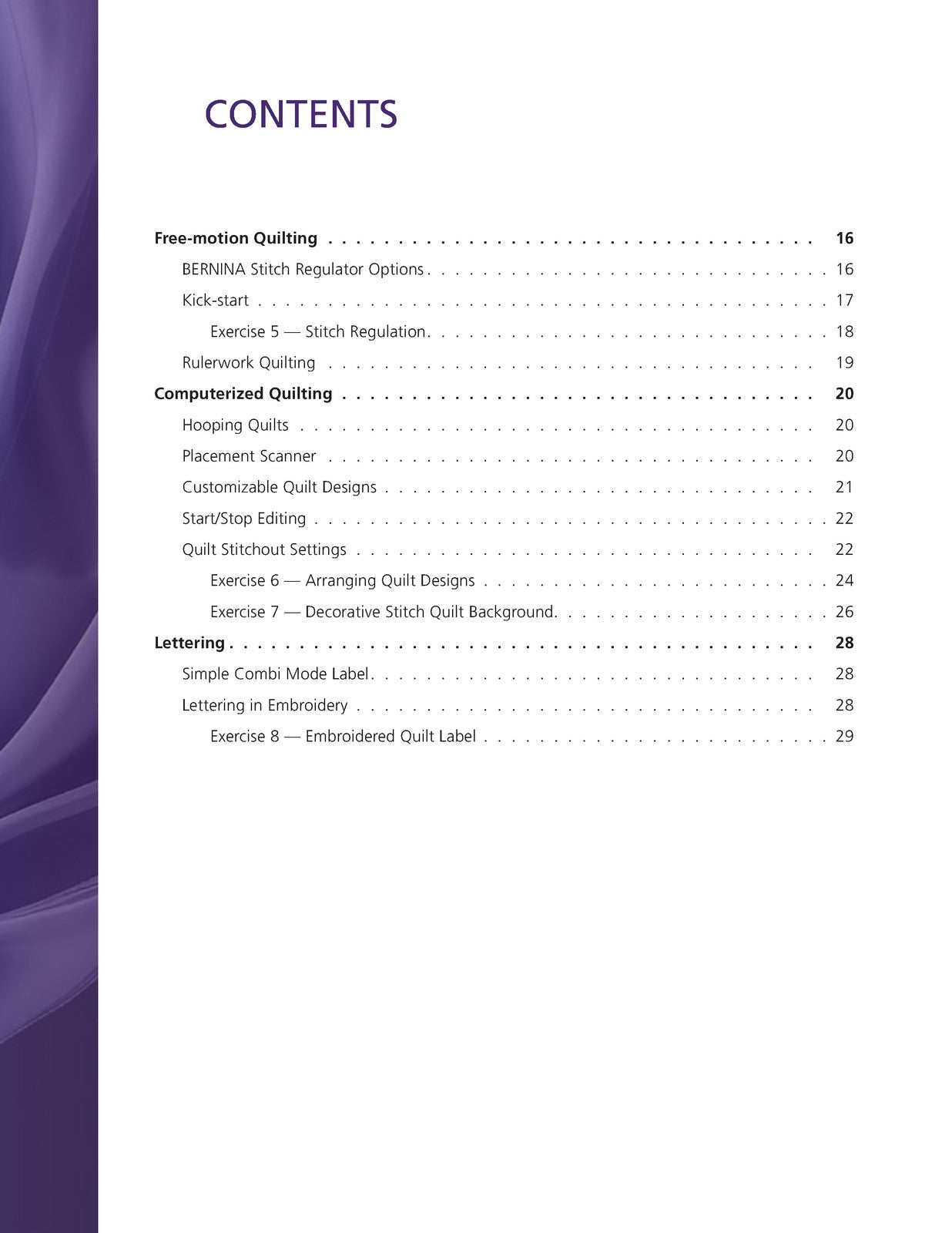 CONTENTS

Free-motion Quilting 16
BERNINA Stitch Regulator Options 16
Kick-start 17
Exercise 5 — Stitch Regulation 18
Rulerwork Quilting 19
Computerized Quilting 20
Hooping Quilts 20
Placement Scanner 20
Customizable Quilt Designs 21
Start/Stop Editing 22
Quilt Stitchout Settings 22
Exercise 6 — Arranging Quilt Designs 24
Exercise 7 — Decorative Stitch Quilt Background 26
Lettering 28
Simple Combi Mode Label 28
Lettering in Embroidery 28
Exercise 8 — Embroidered Quilt Label 29